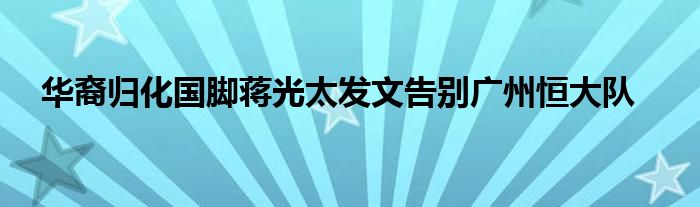 华裔归化国脚蒋光太发文告别广州恒大队